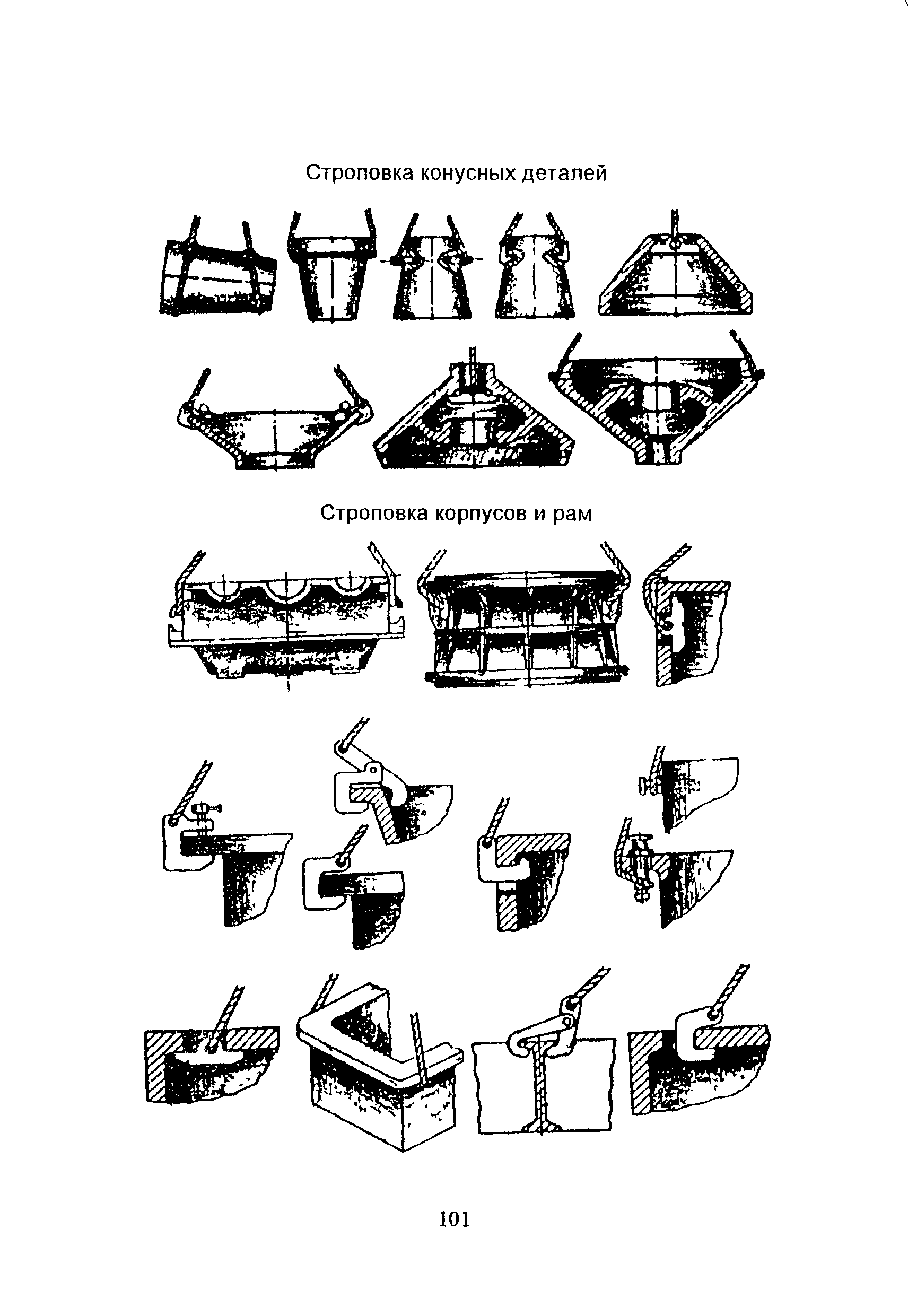 Строповка конусных деталей

Строповка корпусов и рам

101